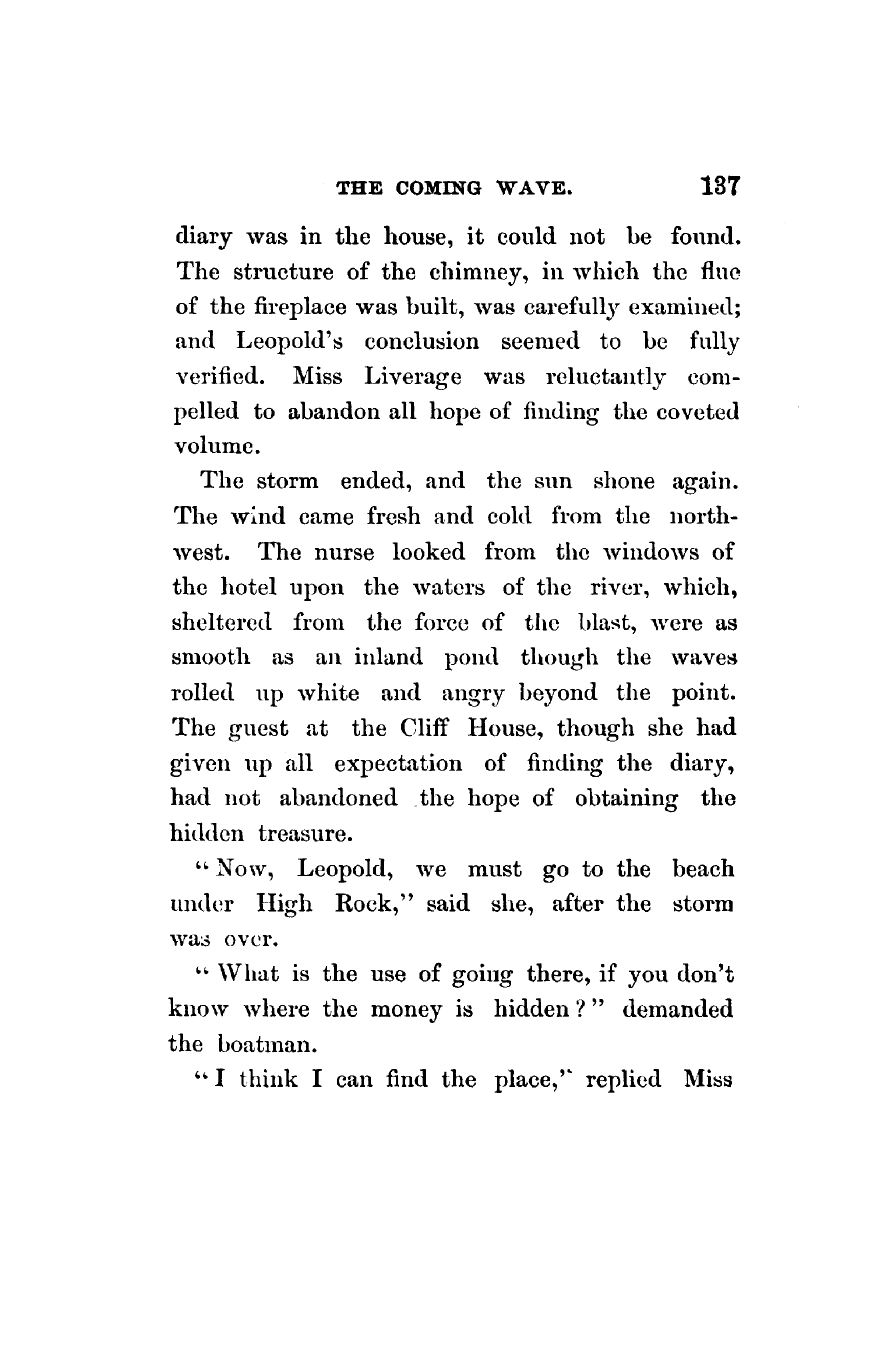 THE COMING WAVE. 137

diary was in the house, it could not be found. The structure of the chimney, in which the flue of the fireplace was built, was carefully examined; and Leopold's conclusion seemed to be fully verified. Miss Liverage was reluctantly compelled to abandon all hope of finding the coveted volume.

The storm ended, and the sun shone again. The wind came fresh and cold from the northwest. The nurse looked from the windows of the hotel upon the waters of the river, which, sheltered from the force of the blast, were as smooth as an inland pond though the waves rolled up white and angry beyond the point. The guest at the Cliff House, though she had given up all expectation of finding the diary, had not abandoned the hope of obtaining the hidden treasure.

"Now, Leopold, we must go to the beach under High Rock," said she, after the storm was over.

"What is the use of going there, if you don't know where the money is hidden?" demanded the boatman.

"I think I can find the place," replied Miss